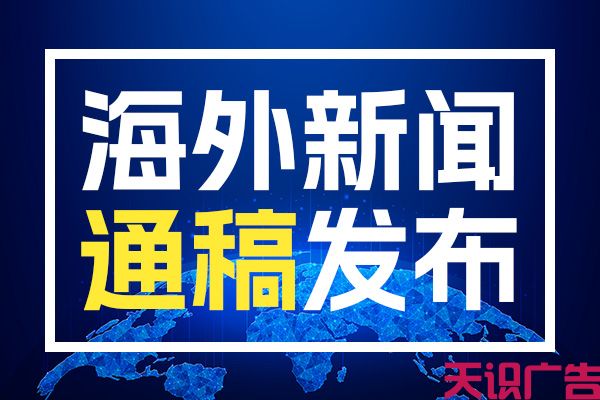 海外新闻
通稿发布
天识广告